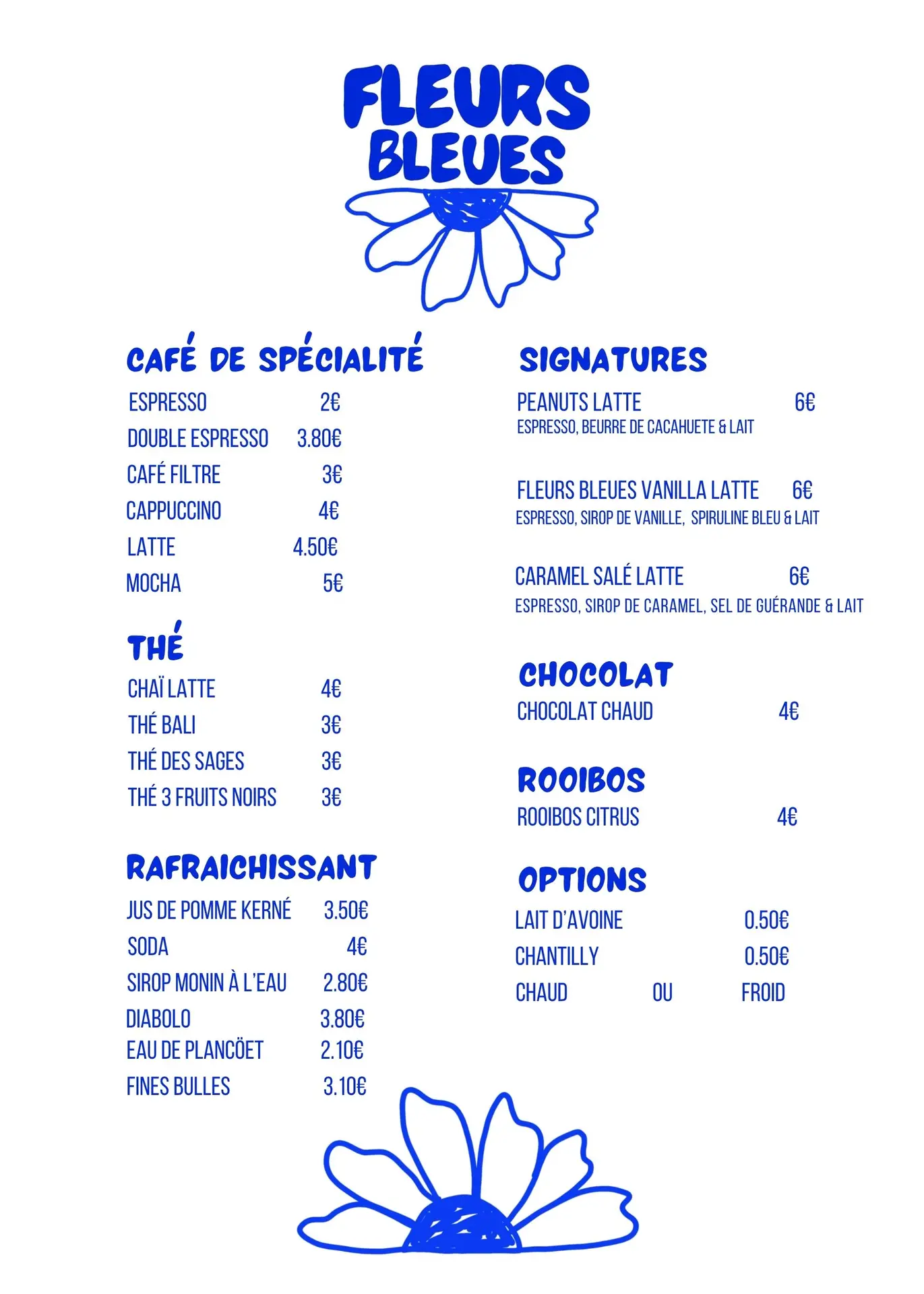 FLEURS BLEUES

CAFÉ DE SPÉCIALITÉ

ESPRESSO 2€
DOUBLE ESPRESSO 3.80€
CAFÉ FILTRE 3€
CAPPUCCINO 4€
LATTE 4.50€
MOCHA 5€

THÉ

CHAÏ LATTE 4€
THÉ BALI 3€
THÉ DES SAGES 3€
THÉ 3 FRUITS NOIRS 3€

RAFRAICHISSANT

JUS DE POMME KERNÉ 3.50€
SODA 4€
SIROP MONIN À L'EAU 2.80€
DIABOLO 3.80€
EAU DE PLANCÖET 2.10€
FINES BULLES 3.10€

SIGNATURES

PEANUTS LATTE 6€
ESPRESSO, BEURRE DE CACAHUETE & LAIT

FLEURS BLEUES VANILLA LATTE 6€
ESPRESSO, SIROP DE VANILLE, SPIRULINE BLEU & LAIT

CARAMEL SALÉ LATTE 6€
ESPRESSO, SIROP DE CARAMEL, SEL DE GUÉRANDE & LAIT

CHOCOLAT

CHOCOLAT CHAUD 4€

ROOIBOS

ROOIBOS CITRUS 4€

OPTIONS

LAIT D'AVOINE 0.50€
CHANTILLY 0.50€
CHAUD OU FROID